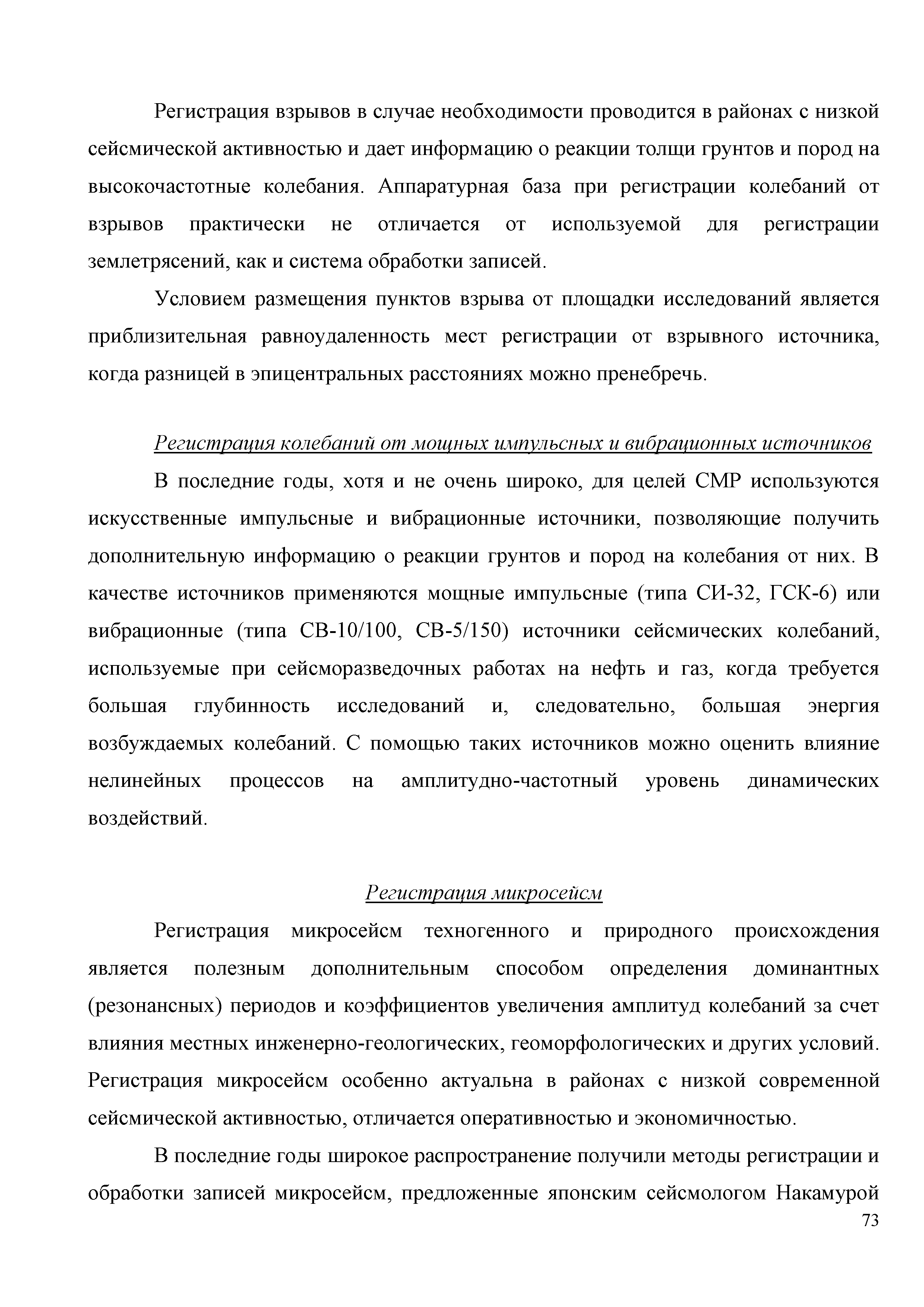 Регистрация взрывов в случае необходимости проводится в районах с низкой сейсмической активностью и дает информацию о реакции толщи грунтов и пород на высокочастотные колебания. Аппаратурная база при регистрации колебаний от взрывов практически не отличается от используемой для регистрации землетрясений, как и система обработки записей.

Условием размещения пунктов взрыва от площадки исследований является приблизительная равноудаленность мест регистрации от взрывного источника, когда разницей в эпицентральных расстояниях можно пренебречь.

Регистрация колебаний от мощных импульсных и вибрационных источников

В последние годы, хотя и не очень широко, для целей СМР используются искусственные импульсные и вибрационные источники, позволяющие получить дополнительную информацию о реакции грунтов и пород на колебания от них. В качестве источников применяются мощные импульсные (типа СИ-32, ГСК-6) или вибрационные (типа СВ-10/100, СВ-5/150) источники сейсмических колебаний, используемые при сейсморазведочных работах на нефть и газ, когда требуется большая глубинность исследований и, следовательно, большая энергия возбуждаемых колебаний. С помощью таких источников можно оценить влияние нелинейных процессов на амплитудно-частотный уровень динамических воздействий.

Регистрация микросейсм

Регистрация микросейсм техногенного и природного происхождения является полезным дополнительным способом определения доминантных (резонансных) периодов и коэффициентов увеличения амплитуд колебаний за счет влияния местных инженерно-геологических, геоморфологических и других условий. Регистрация микросейсм особенно актуальна в районах с низкой современной сейсмической активностью, отличается оперативностью и экономичностью.

В последние годы широкое распространение получили методы регистрации и обработки записей микросейсм, предложенные японским сейсмологом Накамурой

73